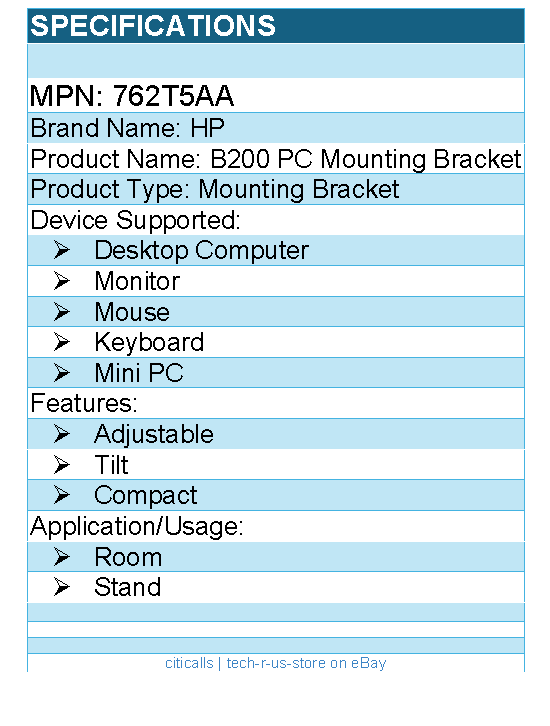 SPECIFICATIONS

MPN: 762T5AA
Brand Name: HP
Product Name: B200 PC Mounting Bracket
Product Type: Mounting Bracket
Device Supported:
➢ Desktop Computer
➢ Monitor
➢ Mouse
➢ Keyboard
➢ Mini PC
Features:
➢ Adjustable
➢ Tilt
➢ Compact
Application/Usage:
➢ Room
➢ Stand

citicalls | tech-r-us-store on eBay